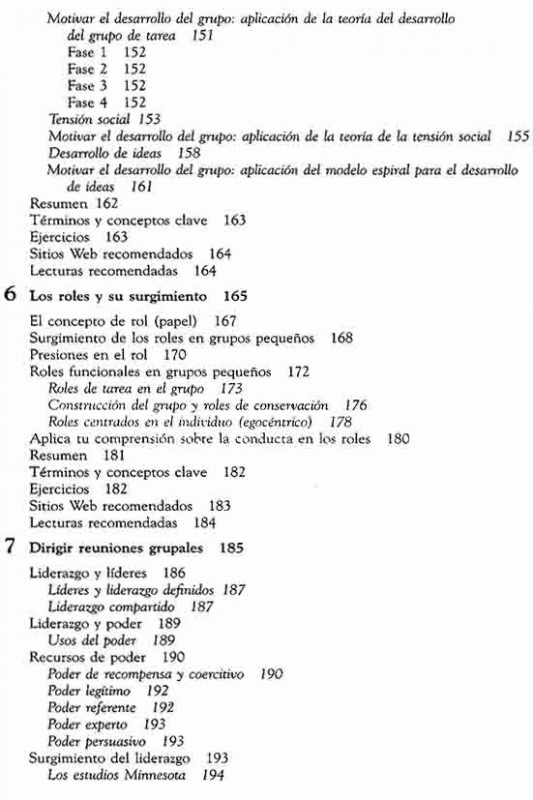 Motivar el desarrollo del grupo: aplicación de la teoría del desarrollo del grupo de tarea 151
Fase 1 152
Fase 2 152
Fase 3 152
Fase 4 152
Tensión social 153
Motivar el desarrollo del grupo: aplicación de la teoría de la tensión social 155
Desarrollo de ideas 158
Motivar el desarrollo del grupo: aplicación del modelo espiral para el desarrollo de ideas 161
Resumen 162
Términos y conceptos clave 163
Ejercicios 163
Sitios Web recomendados 164
Lecturas recomendadas 164

6 Los roles y su surgimiento 165

El concepto de rol (papel) 167
Surgimiento de los roles en grupos pequeños 168
Presiones en el rol 170
Roles funcionales en grupos pequeños 172
Roles de tarea en el grupo 173
Construcción del grupo y roles de conservación 176
Roles centrados en el individuo (egocéntrico) 178
Aplica tu comprensión sobre la conducta en los roles 180
Resumen 181
Términos y conceptos clave 182
Ejercicios 182
Sitios Web recomendados 183
Lecturas recomendadas 184

7 Dirigir reuniones grupales 185

Liderazgo y líderes 186
Líderes y liderazgo definidos 187
Liderazgo compartido 187
Liderazgo y poder 189
Usos del poder 189
Recursos de poder 190
Poder de recompensa y coercitivo 190
Poder legítimo 192
Poder referente 192
Poder experto 193
Poder persuasivo 193
Surgimiento del liderazgo 193
Los estudios Minnesota 194